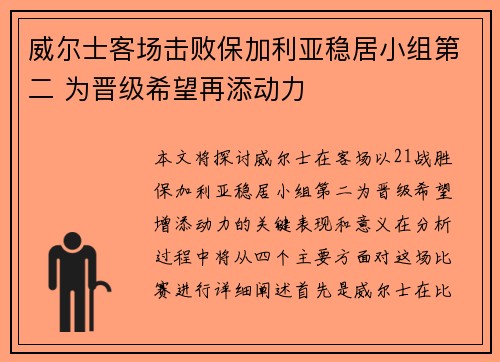 威尔士客场击败保加利亚稳居小组第二 为晋级希望再添动力

本文将探讨威尔士在客场以21战胜保加利亚稳居小组第二为晋级希望增添动力的关键表现和意义在分析过程中将从四个主要方面对这场比赛进行详细阐述首先是威尔士在比